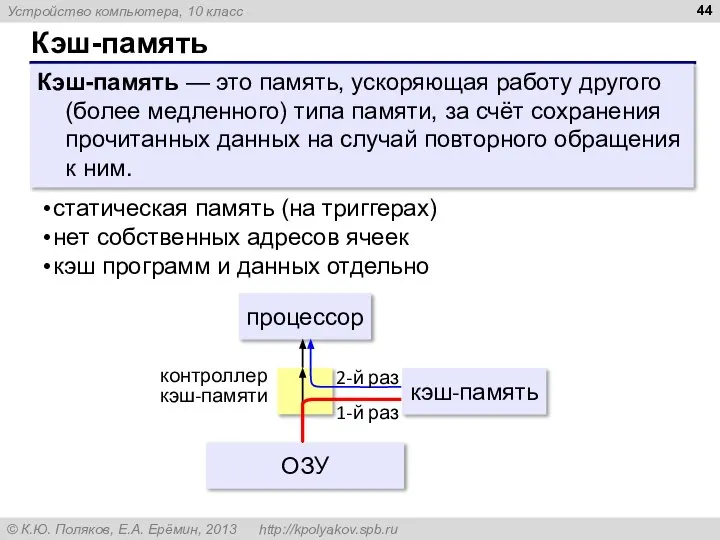 Устройство компьютера, 10 класс

44

Кэш-память

Кэш-память — это память, ускоряющая работу другого (более медленного) типа памяти, за счёт сохранения прочитанных данных на случай повторного обращения к ним.

•статическая память (на триггерах)
•нет собственных адресов ячеек
•кэш программ и данных отдельно

процессор

контроллер кэш-памяти

2-й раз

кэш-память

1-й раз

ОЗУ

© К.Ю. Поляков, Е.А. Ерёмин, 2013 http://kpolyakov.spb.ru